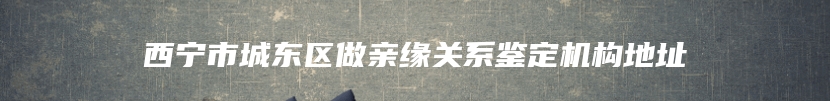 西宁市城东区做亲缘关系鉴定机构地址